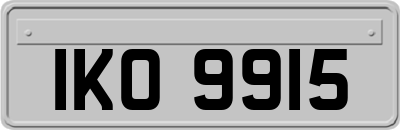 IKO 9915